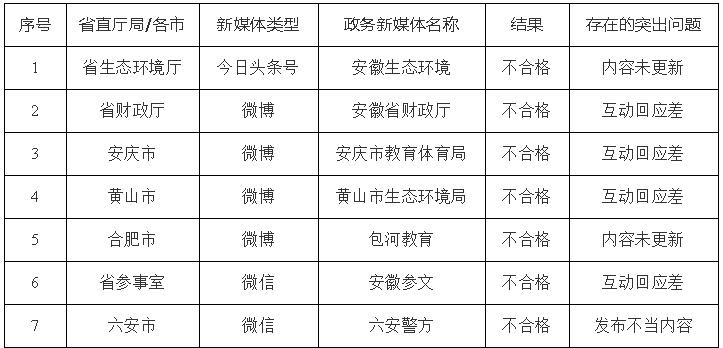 | 序号 | 省直厅局/各市 | 新媒体类型 | 政务新媒体名称 | 结果 | 存在的突出问题 |
|---|---|---|---|---|---|
| 1 | 省生态环境厅 | 今日头条号 | 安徽生态环境 | 不合格 | 内容未更新 |
| 2 | 省财政厅 | 微博 | 安徽省财政厅 | 不合格 | 互动回应差 |
| 3 | 安庆市 | 微博 | 安庆市教育体育局 | 不合格 | 互动回应差 |
| 4 | 黄山市 | 微博 | 黄山市生态环境局 | 不合格 | 互动回应差 |
| 5 | 合肥市 | 微博 | 包河教育 | 不合格 | 内容未更新 |
| 6 | 省参事室 | 微信 | 安徽参文 | 不合格 | 互动回应差 |
| 7 | 六安市 | 微信 | 六安警方 | 不合格 | 发布不当内容 |